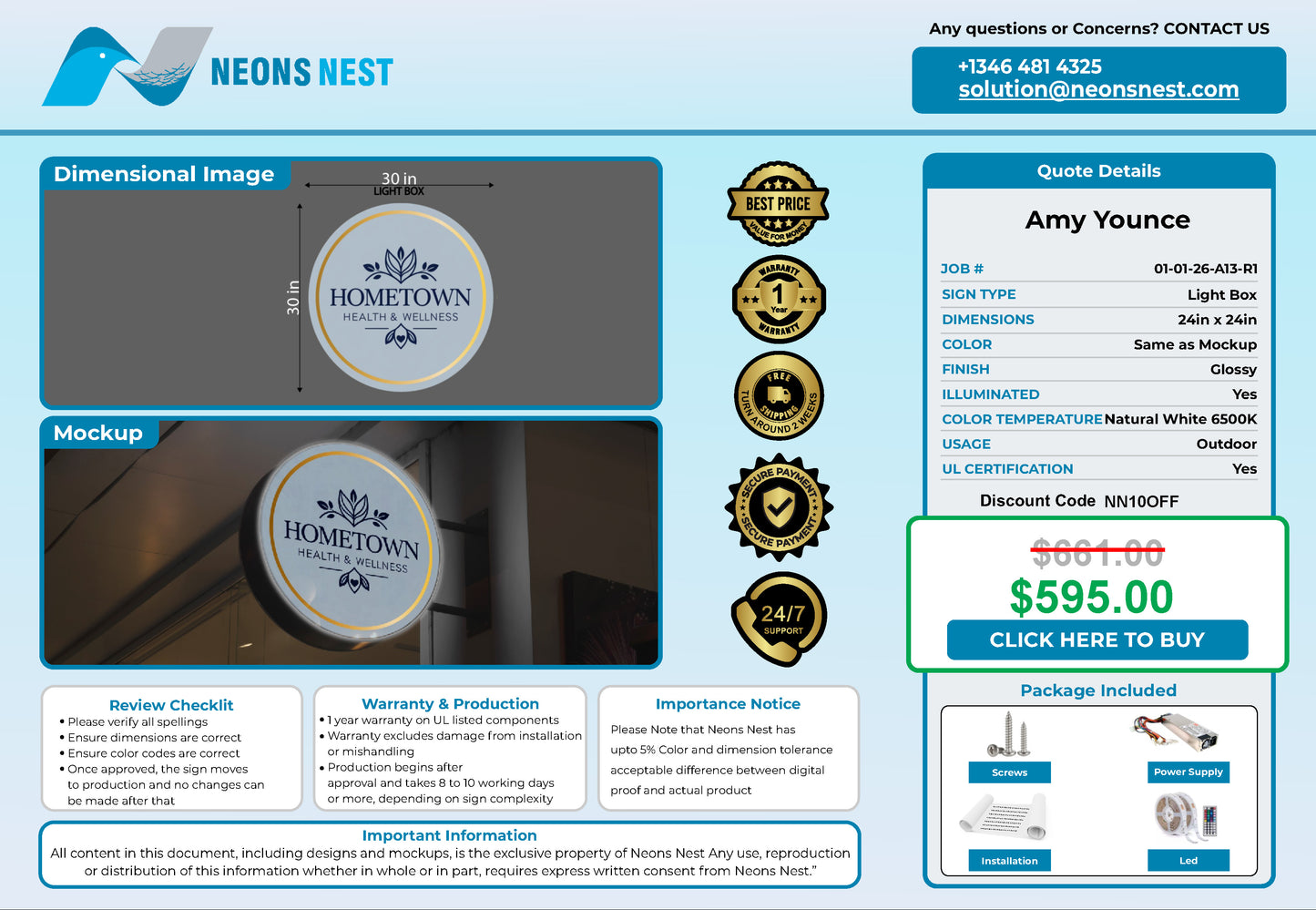 NEONS NEST

Any questions or Concerns? CONTACT US

+1346 481 4325
solution@neonsnest.com

Dimensional Image

30 in
LIGHT BOX
30 in

HOMETOWN
HEALTH & WELLNESS

Mockup

HOMETOWN
HEALTH & WELLNESS

BEST PRICE
VALUE FOR MONEY

WARRANTY
1
Year
WARRANTY

FREE SHIPPING
TURN AROUND 2 WEEKS

SECURE PAYMENT
SECURE PAYMENT

24/7
SUPPORT

Quote Details

Amy Younce

| JOB # | 01-01-26-A13-R1 |
|---|---|
| SIGN TYPE | Light Box |
| DIMENSIONS | 24in x 24in |
| COLOR | Same as Mockup |
| FINISH | Glossy |
| ILLUMINATED | Yes |
| COLOR TEMPERATURE | Natural White 6500K |
| USAGE | Outdoor |
| UL CERTIFICATION | Yes |

Discount Code NN10OFF

$661.00
$595.00
CLICK HERE TO BUY

Package Included

Screws
Power Supply
Installation
Led

Review Checklit
• Please verify all spellings
• Ensure dimensions are correct
• Ensure color codes are correct
• Once approved, the sign moves to production and no changes can be made after that

Warranty & Production
• 1 year warranty on UL listed components
• Warranty excludes damage from installation or mishandling
• Production begins after approval and takes 8 to 10 working days or more, depending on sign complexity

Importance Notice
Please Note that Neons Nest has upto 5% Color and dimension tolerance acceptable difference between digital proof and actual product

Important Information
All content in this document, including designs and mockups, is the exclusive property of Neons Nest Any use, reproduction or distribution of this information whether in whole or in part, requires express written consent from Neons Nest."